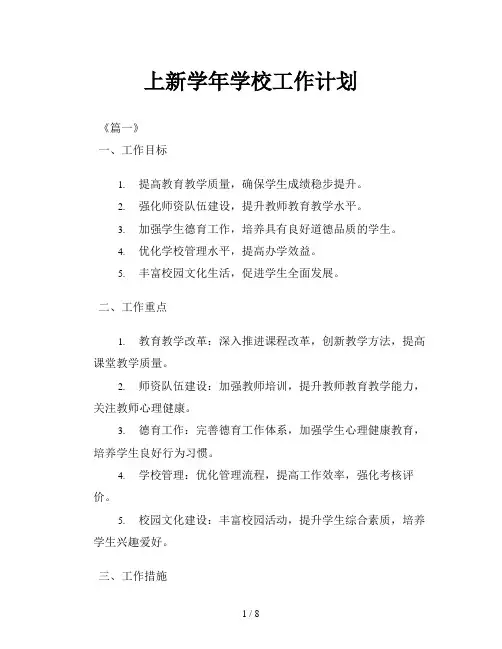 上新学年学校工作计划

《篇一》

一、工作目标

1. 提高教育教学质量，确保学生成绩稳步提升。

2. 强化师资队伍建设，提升教师教育教学水平。

3. 加强学生德育工作，培养具有良好道德品质的学生。

4. 优化学校管理水平，提高办学效益。

5. 丰富校园文化生活，促进学生全面发展。

二、工作重点

1. 教育教学改革：深入推进课程改革，创新教学方法，提高课堂教学质量。

2. 师资队伍建设：加强教师培训，提升教师教育教学能力，关注教师心理健康。

3. 德育工作：完善德育工作体系，加强学生心理健康教育，培养学生良好行为习惯。

4. 学校管理：优化管理流程，提高工作效率，强化考核评价。

5. 校园文化建设：丰富校园活动，提升学生综合素质，培养学生兴趣爱好。

三、工作措施

1 / 8